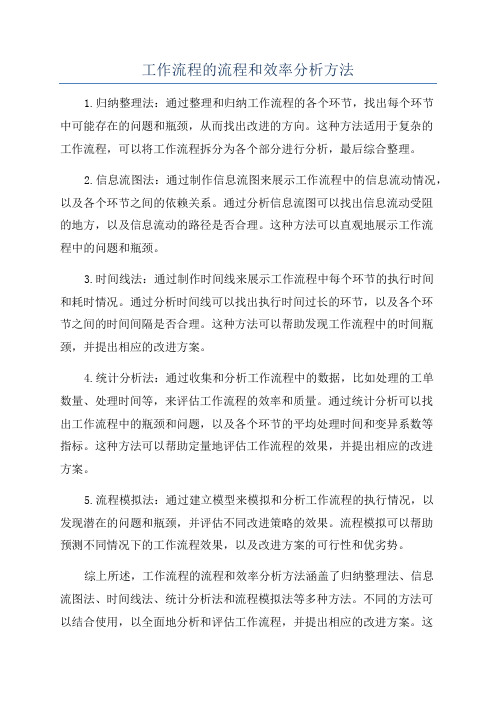 工作流程的流程和效率分析方法

1.归纳整理法：通过整理和归纳工作流程的各个环节，找出每个环节中可能存在的问题和瓶颈，从而找出改进的方向。这种方法适用于复杂的工作流程，可以将工作流程拆分为各个部分进行分析，最后综合整理。

2.信息流图法：通过制作信息流图来展示工作流程中的信息流动情况，以及各个环节之间的依赖关系。通过分析信息流图可以找出信息流动受阻的地方，以及信息流动的路径是否合理。这种方法可以直观地展示工作流程中的问题和瓶颈。

3.时间线法：通过制作时间线来展示工作流程中每个环节的执行时间和耗时情况。通过分析时间线可以找出执行时间过长的环节，以及各个环节之间的时间间隔是否合理。这种方法可以帮助发现工作流程中的时间瓶颈，并提出相应的改进方案。

4.统计分析法：通过收集和分析工作流程中的数据，比如处理的工单数量、处理时间等，来评估工作流程的效率和质量。通过统计分析可以找出工作流程中的瓶颈和问题，以及各个环节的平均处理时间和变异系数等指标。这种方法可以帮助定量地评估工作流程的效果，并提出相应的改进方案。

5.流程模拟法：通过建立模型来模拟和分析工作流程的执行情况，以发现潜在的问题和瓶颈，并评估不同改进策略的效果。流程模拟可以帮助预测不同情况下的工作流程效果，以及改进方案的可行性和优劣势。

综上所述，工作流程的流程和效率分析方法涵盖了归纳整理法、信息流图法、时间线法、统计分析法和流程模拟法等多种方法。不同的方法可以结合使用，以全面地分析和评估工作流程，并提出相应的改进方案。这